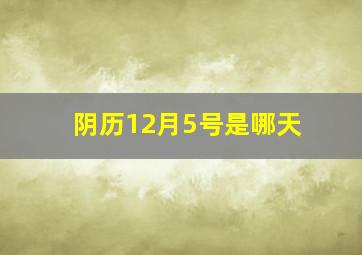 阴历12月5号是哪天